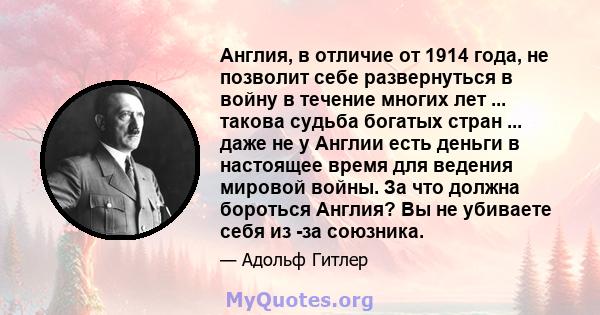 Англия, в отличие от 1914 года, не позволит себе развернуться в войну в течение многих лет ... такова судьба богатых стран ... даже не у Англии есть деньги в настоящее время для ведения мировой войны. За что должна бороться Англия? Вы не убиваете себя из -за союзника.

— Адольф Гитлер

MyQuotes.org